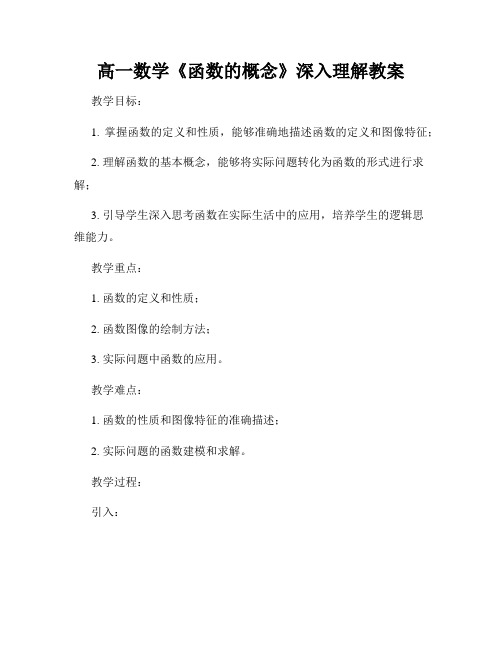 高一数学《函数的概念》深入理解教案

教学目标：

1. 掌握函数的定义和性质，能够准确地描述函数的定义和图像特征；

2. 理解函数的基本概念，能够将实际问题转化为函数的形式进行求解；

3. 引导学生深入思考函数在实际生活中的应用，培养学生的逻辑思维能力。

教学重点：

1. 函数的定义和性质；

2. 函数图像的绘制方法；

3. 实际问题中函数的应用。

教学难点：

1. 函数的性质和图像特征的准确描述；

2. 实际问题的函数建模和求解。

教学过程：

引入：